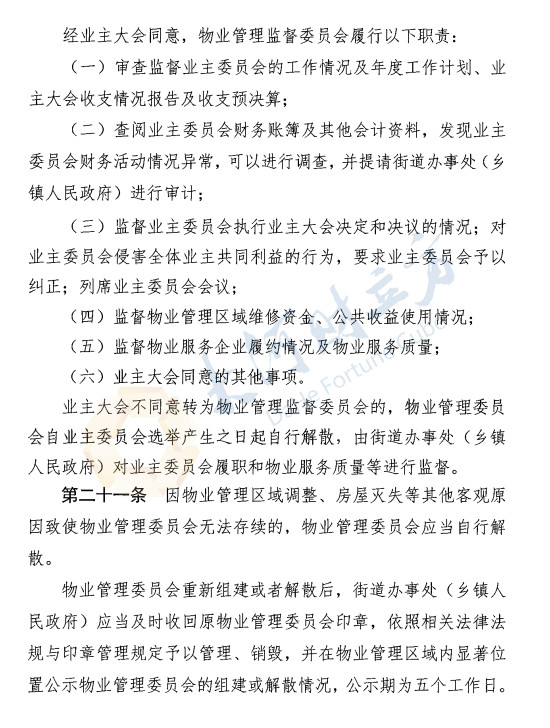 经业主大会同意，物业管理监督委员会履行以下职责：

（一）审查监督业主委员会的工作情况及年度工作计划、业主大会收支情况报告及收支预决算；

（二）查阅业主委员会财务账簿及其他会计资料，发现业主委员会财务活动情况异常，可以进行调查，并提请街道办事处（乡镇人民政府）进行审计；

（三）监督业主委员会执行业主大会决定和决议的情况；对业主委员会侵害全体业主共同利益的行为，要求业主委员会予以纠正；列席业主委员会会议；

（四）监督物业管理区域维修资金、公共收益使用情况；

（五）监督物业服务企业履约情况及物业服务质量；

（六）业主大会同意的其他事项。

业主大会不同意转为物业管理监督委员会的，物业管理委员会自业主委员会选举产生之日起自行解散，由街道办事处（乡镇人民政府）对业主委员会履职和物业服务质量等进行监督。

第二十一条　因物业管理区域调整、房屋灭失等其他客观原因致使物业管理委员会无法存续的，物业管理委员会应当自行解散。

物业管理委员会重新组建或者解散后，街道办事处（乡镇人民政府）应当及时收回原物业管理委员会印章，依照相关法律法规与印章管理规定予以管理、销毁，并在物业管理区域内显著位置公示物业管理委员会的组建或解散情况，公示期为五个工作日。

大河财立方
Dahe Fortune Cube